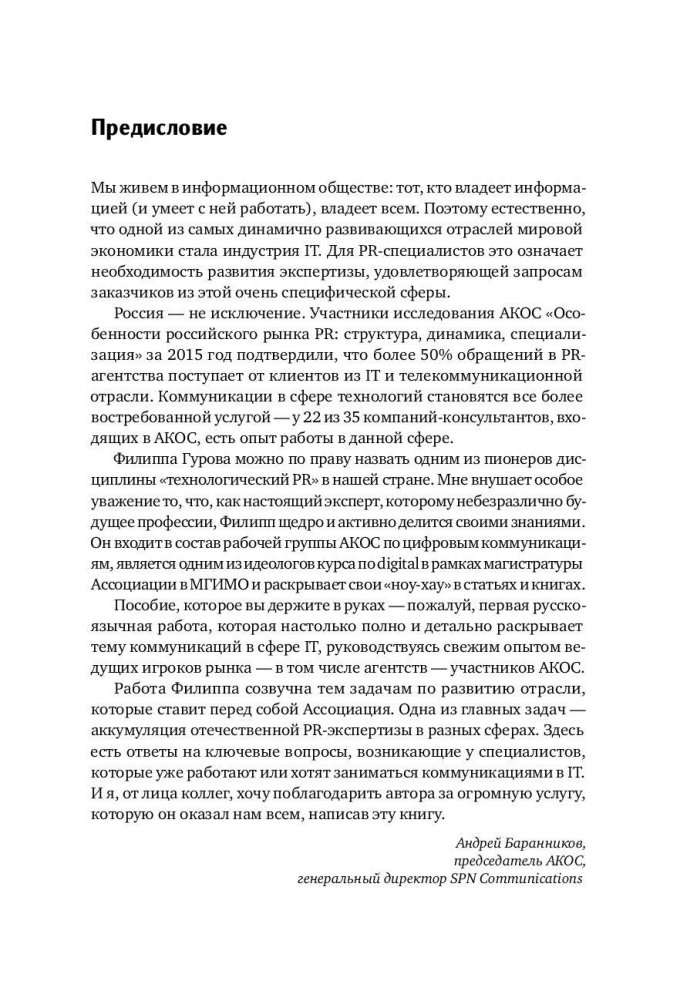 Предисловие

Мы живем в информационном обществе: тот, кто владеет информацией (и умеет с ней работать), владеет всем. Поэтому естественно, что одной из самых динамично развивающихся отраслей мировой экономики стала индустрия IT. Для PR-специалистов это означает необходимость развития экспертизы, удовлетворяющей запросам заказчиков из этой очень специфической сферы.

Россия — не исключение. Участники исследования АКОС «Особенности российского рынка PR: структура, динамика, специализация» за 2015 год подтвердили, что более 50% обращений в PR-агентства поступает от клиентов из IT и телекоммуникационной отрасли. Коммуникации в сфере технологий становятся все более востребованной услугой — у 22 из 35 компаний-консультантов, входящих в АКОС, есть опыт работы в данной сфере.

Филиппа Гурова можно по праву назвать одним из пионеров дисциплины «технологический PR» в нашей стране. Мне внушает особое уважение то, что, как настоящий эксперт, которому небезразлично будущее профессии, Филипп щедро и активно делится своими знаниями. Он входит в состав рабочей группы АКОС по цифровым коммуникациям, является одним из идеологов курса по digital в рамках магистратуры Ассоциации в МГИМО и раскрывает свои «ноу-хау» в статьях и книгах.

Пособие, которое вы держите в руках — пожалуй, первая русскоязычная работа, которая настолько полно и детально раскрывает тему коммуникаций в сфере IT, руководствуясь свежим опытом ведущих игроков рынка — в том числе агентств — участников АКОС.

Работа Филиппа созвучна тем задачам по развитию отрасли, которые ставит перед собой Ассоциация. Одна из главных задач — аккумуляция отечественной PR-экспертизы в разных сферах. Здесь есть ответы на ключевые вопросы, возникающие у специалистов, которые уже работают или хотят заниматься коммуникациями в IT. И я, от лица коллег, хочу поблагодарить автора за огромную услугу, которую он оказал нам всем, написав эту книгу.

Андрей Баранников,
председатель АКОС,
генеральный директор SPN Communications